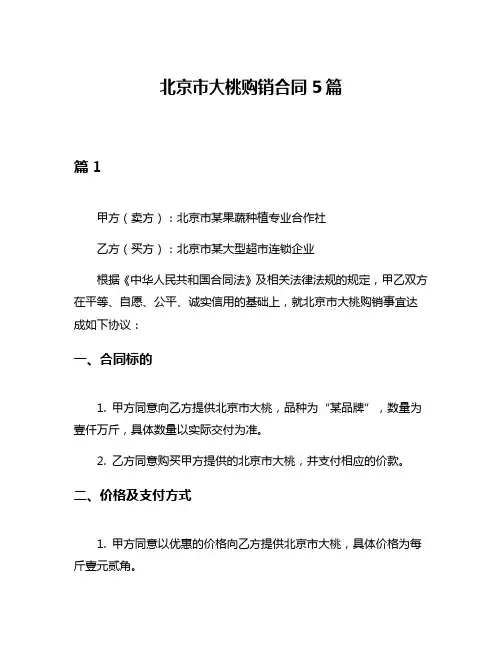 北京市大桃购销合同 5 篇

篇 1

甲方（卖方）：北京市某果蔬种植专业合作社

乙方（买方）：北京市某大型超市连锁企业

根据《中华人民共和国合同法》及相关法律法规的规定，甲乙双方在平等、自愿、公平、诚实信用的基础上，就北京市大桃购销事宜达成如下协议：

一、合同标的

1. 甲方同意向乙方提供北京市大桃，品种为“某品牌”，数量为壹仟万斤，具体数量以实际交付为准。

2. 乙方同意购买甲方提供的北京市大桃，并支付相应的价款。

二、价格及支付方式

1. 甲方同意以优惠的价格向乙方提供北京市大桃，具体价格为每斤壹元贰角。